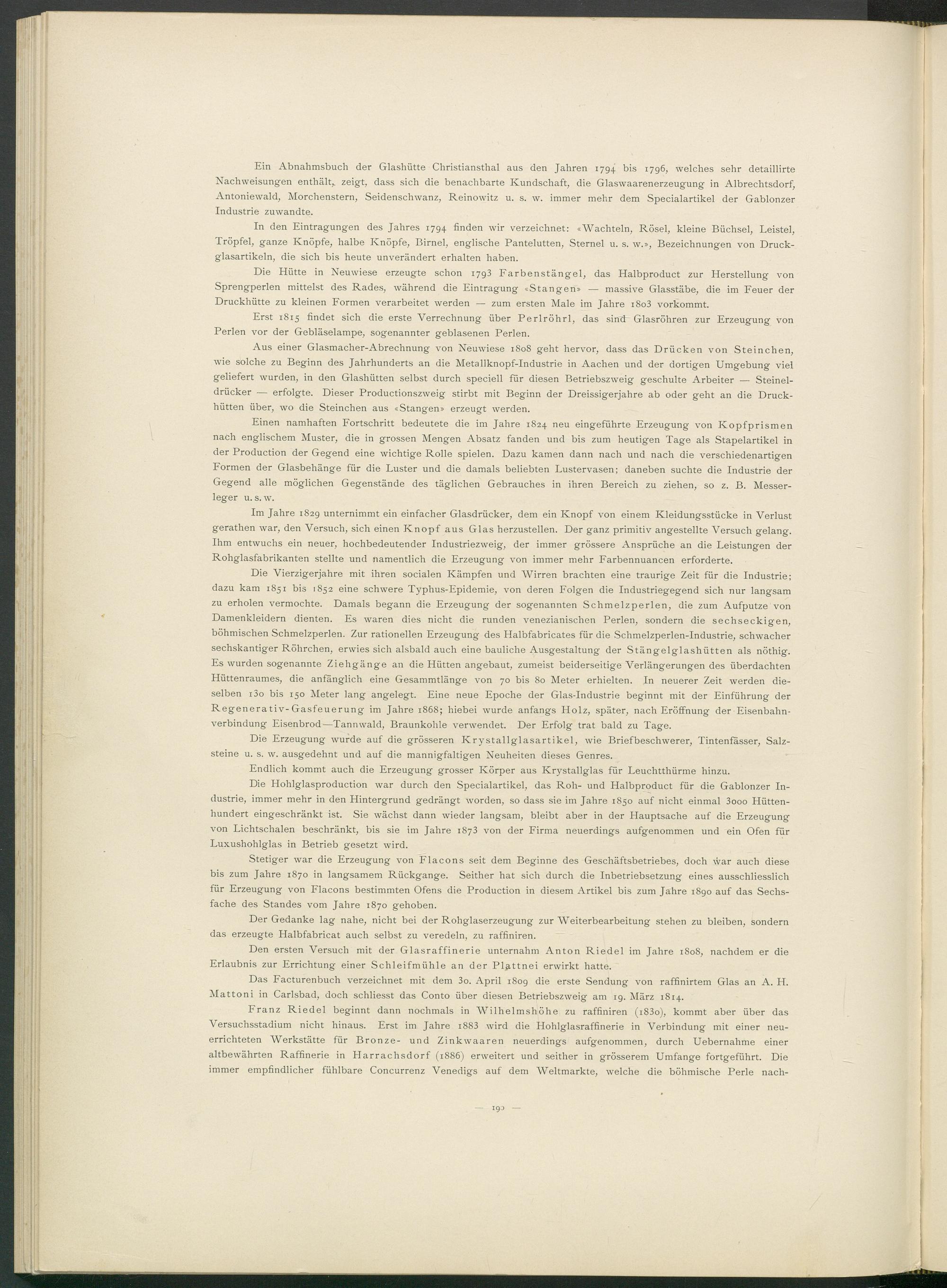 Ein Abnahmsbuch der Glashütte Christiansthal aus den Jahren 1794 bis 1796, welches sehr detaillirte Nachweisungen enthält, zeigt, dass sich die benachbarte Kundschaft, die Glaswaarenerzeugung in Albrechtsdorf, Antoniewald, Morchenstern, Seidenschwanz, Reinowitz u. s. w. immer mehr dem Specialartikel der Gablonzer Industrie zuwandte.

In den Eintragungen des Jahres 1794 finden wir verzeichnet: «Wachteln, Rösel, kleine Büchsel, Leistel, Tröpfel, ganze Knöpfe, halbe Knöpfe, Birnel, englische Pantelutten, Sternel u. s. w.», Bezeichnungen von Druckglasartikeln, die sich bis heute unverändert erhalten haben.

Die Hütte in Neuwiese erzeugte schon 1793 Farbenstängel, das Halbproduct zur Herstellung von Sprengperlen mittelst des Rades, während die Eintragung «Stangen» — massive Glasstäbe, die im Feuer der Druckhütte zu kleinen Formen verarbeitet werden — zum ersten Male im Jahre 1803 vorkommt.

Erst 1815 findet sich die erste Verrechnung über Perlröhrl, das sind Glasröhren zur Erzeugung von Perlen vor der Gebläselampe, sogenannter geblasenen Perlen.

Aus einer Glasmacher-Abrechnung von Neuwiese 1808 geht hervor, dass das Drücken von Steinchen, wie solche zu Beginn des Jahrhunderts an die Metallknopf-Industrie in Aachen und der dortigen Umgebung viel geliefert wurden, in den Glashütten selbst durch speciell für diesen Betriebszweig geschulte Arbeiter — Steineldrücker — erfolgte. Dieser Productionszweig stirbt mit Beginn der Dreissigerjahre ab oder geht an die Druckhütten über, wo die Steinchen aus «Stangen» erzeugt werden.

Einen namhaften Fortschritt bedeutete die im Jahre 1824 neu eingeführte Erzeugung von Kopfprismen nach englischem Muster, die in grossen Mengen Absatz fanden und bis zum heutigen Tage als Stapelartikel in der Production der Gegend eine wichtige Rolle spielen. Dazu kamen dann nach und nach die verschiedenartigen Formen der Glasbehänge für die Luster und die damals beliebten Lustervasen; daneben suchte die Industrie der Gegend alle möglichen Gegenstände des täglichen Gebrauches in ihren Bereich zu ziehen, so z. B. Messerleger u. s. w.

Im Jahre 1829 unternimmt ein einfacher Glasdrücker, dem ein Knopf von einem Kleidungsstücke in Verlust gerathen war, den Versuch, sich einen Knopf aus Glas herzustellen. Der ganz primitiv angestellte Versuch gelang. Ihm entwuchs ein neuer, hochbedeutender Industriezweig, der immer grössere Ansprüche an die Leistungen der Rohglasfabrikanten stellte und namentlich die Erzeugung von immer mehr Farbennuancen erforderte.

Die Vierzigerjahre mit ihren socialen Kämpfen und Wirren brachten eine traurige Zeit für die Industrie; dazu kam 1851 bis 1852 eine schwere Typhus-Epidemie, von deren Folgen die Industriegegend sich nur langsam zu erholen vermochte. Damals begann die Erzeugung der sogenannten Schmelzperlen, die zum Aufputze von Damenkleidern dienten. Es waren dies nicht die runden venezianischen Perlen, sondern die sechseckigen, böhmischen Schmelzperlen. Zur rationellen Erzeugung des Halbfabricates für die Schmelzperlen-Industrie, schwacher sechskantiger Röhrchen, erwies sich alsbald auch eine bauliche Ausgestaltung der Stängelglashütten als nöthig. Es wurden sogenannte Ziehgänge an die Hütten angebaut, zumeist beiderseitige Verlängerungen des überdachten Hüttenraumes, die anfänglich eine Gesammtlänge von 70 bis 80 Meter erhielten. In neuerer Zeit werden dieselben 130 bis 150 Meter lang angelegt. Eine neue Epoche der Glas-Industrie beginnt mit der Einführung der Regenerativ-Gasfeuerung im Jahre 1868; hiebei wurde anfangs Holz, später, nach Eröffnung der Eisenbahnverbindung Eisenbrod—Tannwald, Braunkohle verwendet. Der Erfolg trat bald zu Tage.

Die Erzeugung wurde auf die grösseren Krystallglasartikel, wie Briefbeschwerer, Tintenfässer, Salzsteine u. s. w. ausgedehnt und auf die mannigfaltigen Neuheiten dieses Genres.

Endlich kommt auch die Erzeugung grosser Körper aus Krystallglas für Leuchtthürme hinzu.

Die Hohlglasproduction war durch den Specialartikel, das Roh- und Halbproduct für die Gablonzer Industrie, immer mehr in den Hintergrund gedrängt worden, so dass sie im Jahre 1850 auf nicht einmal 3000 Hüttenhundert eingeschränkt ist. Sie wächst dann wieder langsam, bleibt aber in der Hauptsache auf die Erzeugung von Lichtschalen beschränkt, bis sie im Jahre 1873 von der Firma neuerdings aufgenommen und ein Ofen für Luxushohlglas in Betrieb gesetzt wird.

Stetiger war die Erzeugung von Flacons seit dem Beginne des Geschäftsbetriebes, doch war auch diese bis zum Jahre 1870 in langsamem Rückgange. Seither hat sich durch die Inbetriebsetzung eines ausschliesslich für Erzeugung von Flacons bestimmten Ofens die Production in diesem Artikel bis zum Jahre 1890 auf das Sechsfache des Standes vom Jahre 1870 gehoben.

Der Gedanke lag nahe, nicht bei der Rohglaserzeugung zur Weiterbearbeitung stehen zu bleiben, sondern das erzeugte Halbfabricat auch selbst zu veredeln, zu raffiniren.

Den ersten Versuch mit der Glasraffinerie unternahm Anton Riedel im Jahre 1808, nachdem er die Erlaubnis zur Errichtung einer Schleifmühle an der Plattnei erwirkt hatte.

Das Facturenbuch verzeichnet mit dem 30. April 1809 die erste Sendung von raffinirtem Glas an A. H. Mattoni in Carlsbad, doch schliesst das Conto über diesen Betriebszweig am 19. März 1814.

Franz Riedel beginnt dann nochmals in Wilhelmshöhe zu raffiniren (1830), kommt aber über das Versuchsstadium nicht hinaus. Erst im Jahre 1883 wird die Hohlglasraffinerie in Verbindung mit einer neuerrichteten Werkstätte für Bronze- und Zinkwaaren neuerdings aufgenommen, durch Uebernahme einer altbewährten Raffinerie in Harrachsdorf (1886) erweitert und seither in grösserem Umfange fortgeführt. Die immer empfindlicher fühlbare Concurrenz Venedigs auf dem Weltmarkte, welche die böhmische Perle nach-

— 190 —